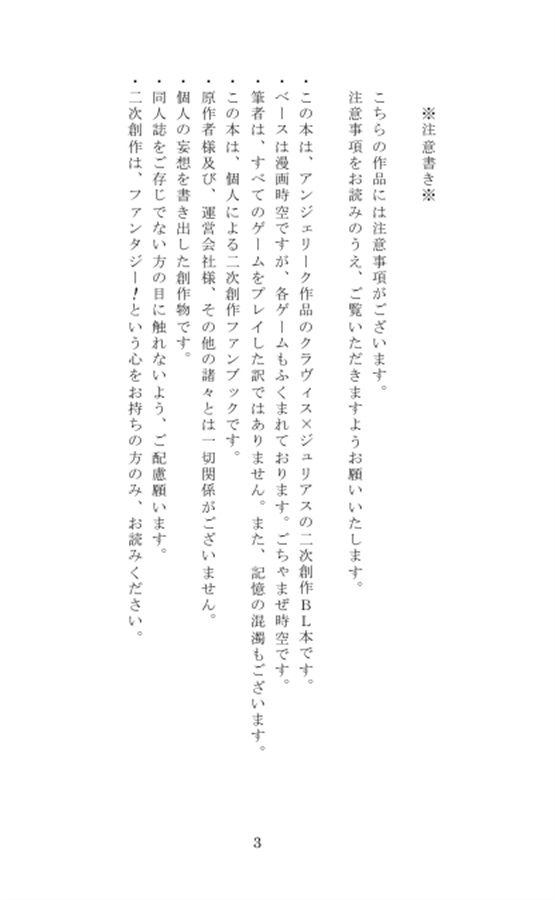 ※注意書き※

こちらの作品には注意事項がございます。
注意事項をお読みのうえ、ご覧いただきますようお願いいたします。

・この本は、アンジェリーク作品のクラヴィス×ジュリアスの二次創作BL本です。
・ベースは漫画時空ですが、各ゲームもふくまれております。ごちゃまぜ時空です。
・筆者は、すべてのゲームをプレイした訳ではありません。また、記憶の混濁もございます。
・この本は、個人による二次創作ファンブックです。
・原作者様及び、運営会社様、その他の諸々とは一切関係がございません。
・個人の妄想を書き出した創作物です。
・同人誌をご存じでない方の目に触れないよう、ご配慮願います。
・二次創作は、ファンタジー！という心をお持ちの方のみ、お読みください。

3